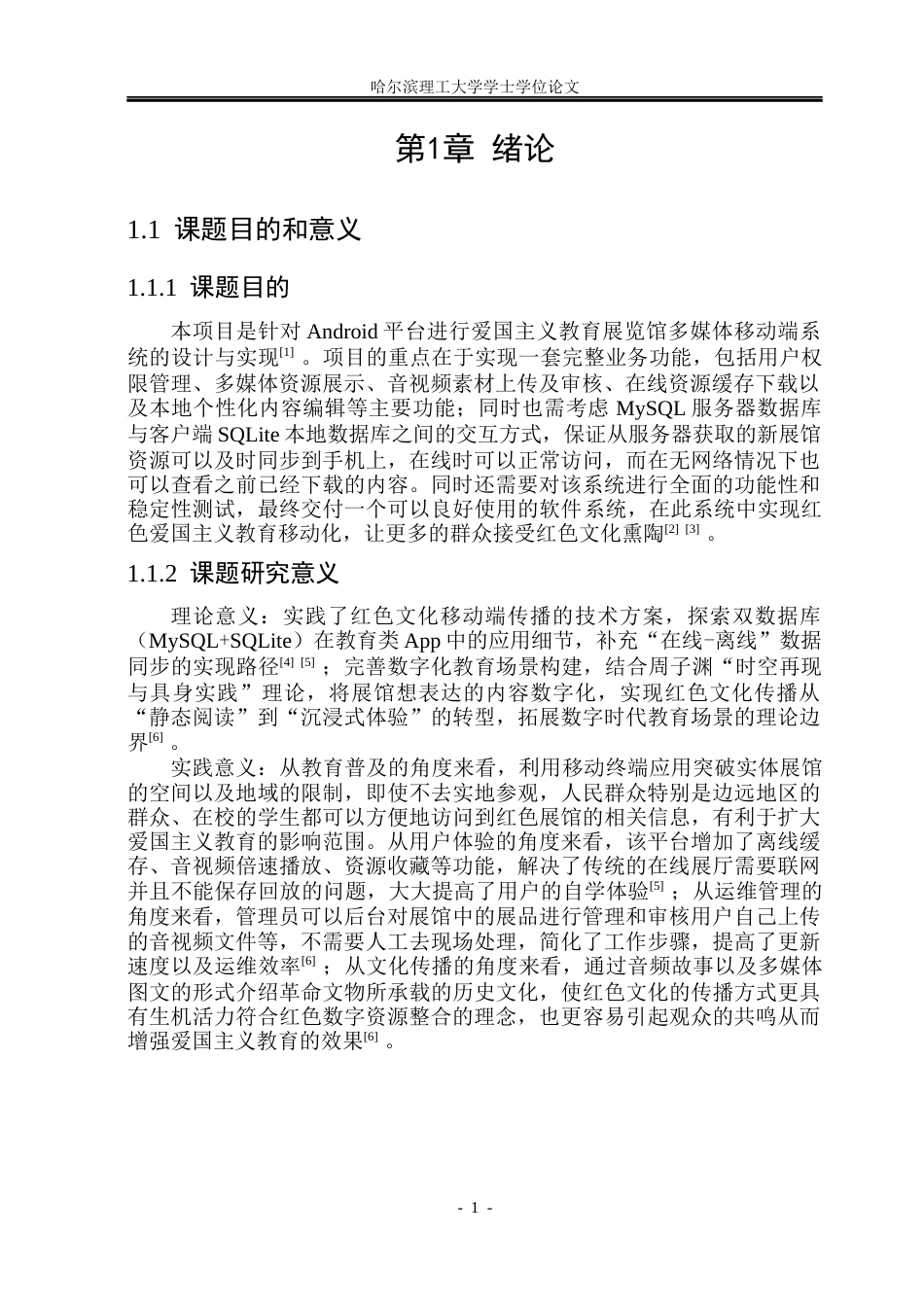 哈尔滨理工大学学士学位论文

第1章 绪论

1.1 课题目的和意义

1.1.1 课题目的

本项目是针对Android平台进行爱国主义教育展览馆多媒体移动端系统的设计与实现$^{[1]}$。项目的重点在于实现一套完整业务功能，包括用户权限管理、多媒体资源展示、音视频素材上传及审核、在线资源缓存下载以及本地个性化内容编辑等主要功能；同时也需考虑MySQL服务器数据库与客户端SQLite本地数据库之间的交互方式，保证从服务器获取的新展馆资源可以及时同步到手机上，在线时可以正常访问，而在无网络情况下也可以查看之前已经下载的内容。同时还需要对该系统进行全面的功能性和稳定性测试，最终交付一个可以良好使用的软件系统，在此系统中实现红色爱国主义教育移动化，让更多的群众接受红色文化熏陶$^{[2]}$ $^{[3]}$。

1.1.2 课题研究意义

理论意义：实践了红色文化移动端传播的技术方案，探索双数据库（MySQL+SQLite）在教育类App中的应用细节，补充“在线-离线”数据同步的实现路径$^{[4]}$ $^{[5]}$；完善数字化教育场景构建，结合周子渊“时空再现与具身实践”理论，将展馆想表达的内容数字化，实现红色文化传播从“静态阅读”到“沉浸式体验”的转型，拓展数字时代教育场景的理论边界$^{[6]}$。

实践意义：从教育普及的角度来看，利用移动终端应用突破实体展馆的空间以及地域的限制，即使不去实地参观，人民群众特别是边远地区的群众、在校的学生都可以方便地访问到红色展馆的相关信息，有利于扩大爱国主义教育的影响范围。从用户体验的角度来看，该平台增加了离线缓存、音视频倍速播放、资源收藏等功能，解决了传统的在线展厅需要联网并且不能保存回放的问题，大大提高了用户的自学体验$^{[5]}$；从运维管理的角度来看，管理员可以后台对展馆中的展品进行管理和审核用户自己上传的音视频文件等，不需要人工去现场处理，简化了工作步骤，提高了更新速度以及运维效率$^{[6]}$；从文化传播的角度来看，通过音频故事以及多媒体图文的形式介绍革命文物所承载的历史文化，使红色文化的传播方式更具有生机活力符合红色数字资源整合的理念，也更容易引起观众的共鸣从而增强爱国主义教育的效果$^{[6]}$。

- 1 -